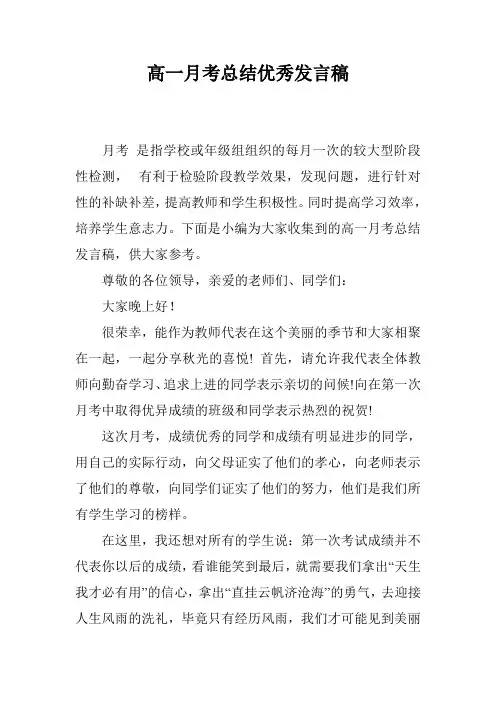 高一月考总结优秀发言稿

月考 是指学校或年级组组织的每月一次的较大型阶段性检测， 有利于检验阶段教学效果，发现问题，进行针对性的补缺补差，提高教师和学生积极性。同时提高学习效率，培养学生意志力。下面是小编为大家收集到的高一月考总结发言稿，供大家参考。

尊敬的各位领导，亲爱的老师们、同学们：

大家晚上好！

很荣幸，能作为教师代表在这个美丽的季节和大家相聚在一起，一起分享秋光的喜悦！首先，请允许我代表全体教师向勤奋学习、追求上进的同学表示亲切的问候!向在第一次月考中取得优异成绩的班级和同学表示热烈的祝贺!

这次月考，成绩优秀的同学和成绩有明显进步的同学，用自己的实际行动，向父母证实了他们的孝心，向老师表示了他们的尊敬，向同学们证实了他们的努力，他们是我们所有学生学习的榜样。

在这里，我还想对所有的学生说：第一次考试成绩并不代表你以后的成绩，看谁能笑到最后，就需要我们拿出“天生我才必有用”的信心，拿出“直挂云帆济沧海”的勇气，去迎接人生风雨的洗礼，毕竟只有经历风雨，我们才可能见到美丽